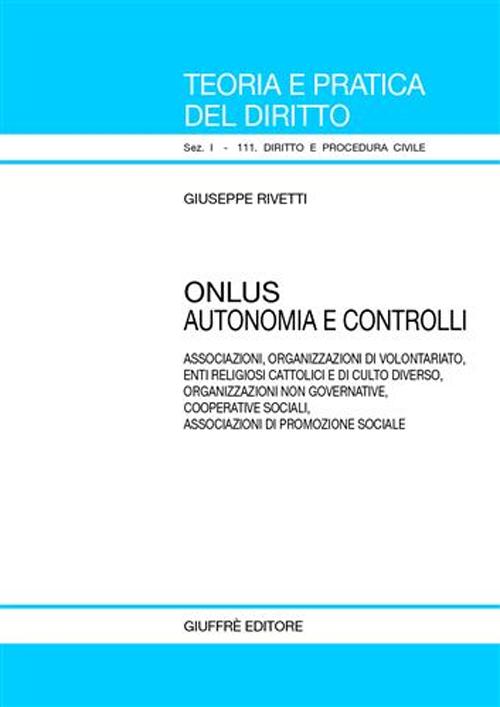 TEORIA E PRATICA DEL DIRITTO

Sez. I - 111. DIRITTO E PROCEDURA CIVILE

GIUSEPPE RIVETTI

ONLUS
AUTONOMIA E CONTROLLI

ASSOCIAZIONI, ORGANIZZAZIONI DI VOLONTARIATO, ENTI RELIGIOSI CATTOLICI E DI CULTO DIVERSO, ORGANIZZAZIONI NON GOVERNATIVE, COOPERATIVE SOCIALI, ASSOCIAZIONI DI PROMOZIONE SOCIALE

GIUFFRÈ EDITORE